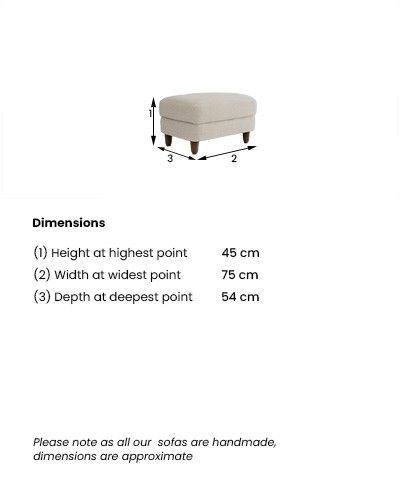 1

3

2

Dimensions

| (1) Height at highest point | 45 cm |
|---|---|
| (2) Width at widest point | 75 cm |
| (3) Depth at deepest point | 54 cm |

Please note as all our sofas are handmade, dimensions are approximate